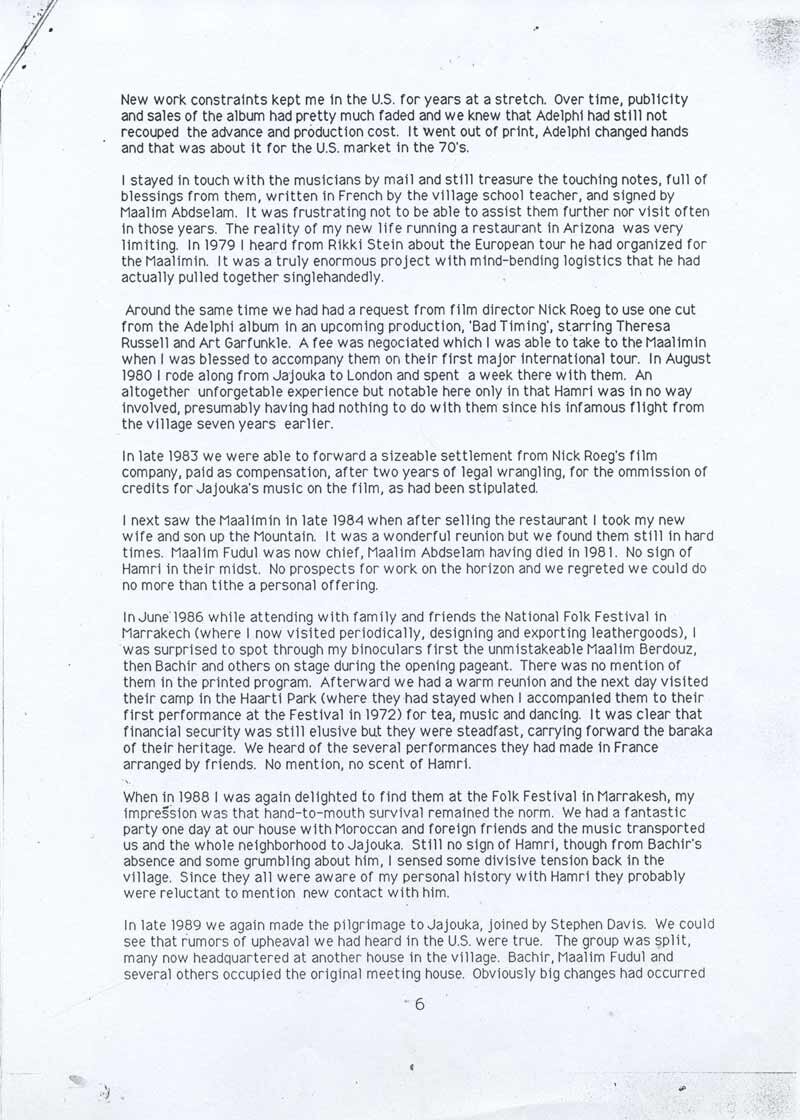 New work constraints kept me in the U.S. for years at a stretch. Over time, publicity and sales of the album had pretty much faded and we knew that Adelphi had still not recouped the advance and production cost. It went out of print, Adelphi changed hands and that was about it for the U.S. market in the 70's.

I stayed in touch with the musicians by mail and still treasure the touching notes, full of blessings from them, written in French by the village school teacher, and signed by Maalim Abdselam. It was frustrating not to be able to assist them further nor visit often in those years. The reality of my new life running a restaurant in Arizona was very limiting. In 1979 I heard from Rikki Stein about the European tour he had organized for the Maalimin. It was a truly enormous project with mind-bending logistics that he had actually pulled together singlehandedly.

Around the same time we had had a request from film director Nick Roeg to use one cut from the Adelphi album in an upcoming production, 'Bad Timing', starring Theresa Russell and Art Garfunkle. A fee was negociated which I was able to take to the Maalimin when I was blessed to accompany them on their first major international tour. In August 1980 I rode along from Jajouka to London and spent a week there with them. An altogether unforgetable experience but notable here only in that Hamri was in no way involved, presumably having had nothing to do with them since his infamous flight from the village seven years earlier.

In late 1983 we were able to forward a sizeable settlement from Nick Roeg's film company, paid as compensation, after two years of legal wrangling, for the ommission of credits for Jajouka's music on the film, as had been stipulated.

I next saw the Maalimin in late 1984 when after selling the restaurant I took my new wife and son up the Mountain. It was a wonderful reunion but we found them still in hard times. Maalim Fudul was now chief, Maalim Abdselam having died in 1981. No sign of Hamri in their midst. No prospects for work on the horizon and we regreted we could do no more than tithe a personal offering.

In June 1986 while attending with family and friends the National Folk Festival in Marrakech (where I now visited periodically, designing and exporting leathergoods), I was surprised to spot through my binoculars first the unmistakeable Maalim Berdouz, then Bachir and others on stage during the opening pageant. There was no mention of them in the printed program. Afterward we had a warm reunion and the next day visited their camp in the Haarti Park (where they had stayed when I accompanied them to their first performance at the Festival in 1972) for tea, music and dancing. It was clear that financial security was still elusive but they were steadfast, carrying forward the baraka of their heritage. We heard of the several performances they had made in France arranged by friends. No mention, no scent of Hamri.

When in 1988 I was again delighted to find them at the Folk Festival in Marrakesh, my impression was that hand-to-mouth survival remained the norm. We had a fantastic party one day at our house with Moroccan and foreign friends and the music transported us and the whole neighborhood to Jajouka. Still no sign of Hamri, though from Bachir's absence and some grumbling about him, I sensed some divisive tension back in the village. Since they all were aware of my personal history with Hamri they probably were reluctant to mention new contact with him.

In late 1989 we again made the pilgrimage to Jajouka, joined by Stephen Davis. We could see that rumors of upheaval we had heard in the U.S. were true. The group was split, many now headquartered at another house in the village. Bachir, Maalim Fudul and several others occupied the original meeting house. Obviously big changes had occurred

6